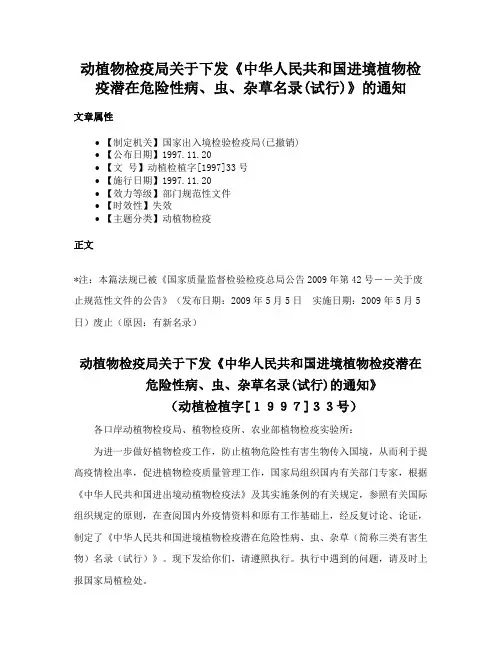 动植物检疫局关于下发《中华人民共和国进境植物检疫潜在危险性病、虫、杂草名录(试行)》的通知

文章属性

• 【制定机关】国家出入境检验检疫局(已撤销)
• 【公布日期】1997.11.20
• 【文　号】动植检植字[1997]33号
• 【施行日期】1997.11.20
• 【效力等级】部门规范性文件
• 【时效性】失效
• 【主题分类】动植物检疫

正文

*注：本篇法规已被《国家质量监督检验检疫总局公告2009年第42号－－关于废止规范性文件的公告》（发布日期：2009年5月5日　实施日期：2009年5月5日）废止（原因：有新名录）

动植物检疫局关于下发《中华人民共和国进境植物检疫潜在危险性病、虫、杂草名录(试行)的通知》
（动植检植字[１９９７]３３号）

各口岸动植物检疫局、植物检疫所、农业部植物检疫实验所：

为进一步做好植物检疫工作，防止植物危险性有害生物传入国境，从而利于提高疫情检出率，促进植物检疫质量管理工作，国家局组织国内有关部门专家，根据《中华人民共和国进出境动植物检疫法》及其实施条例的有关规定，参照有关国际组织规定的原则，在查阅国内外疫情资料和原有工作基础上，经反复讨论、论证，制定了《中华人民共和国进境植物检疫潜在危险性病、虫、杂草（简称三类有害生物）名录（试行）》。现下发给你们，请遵照执行。执行中遇到的问题，请及时上报国家局植检处。